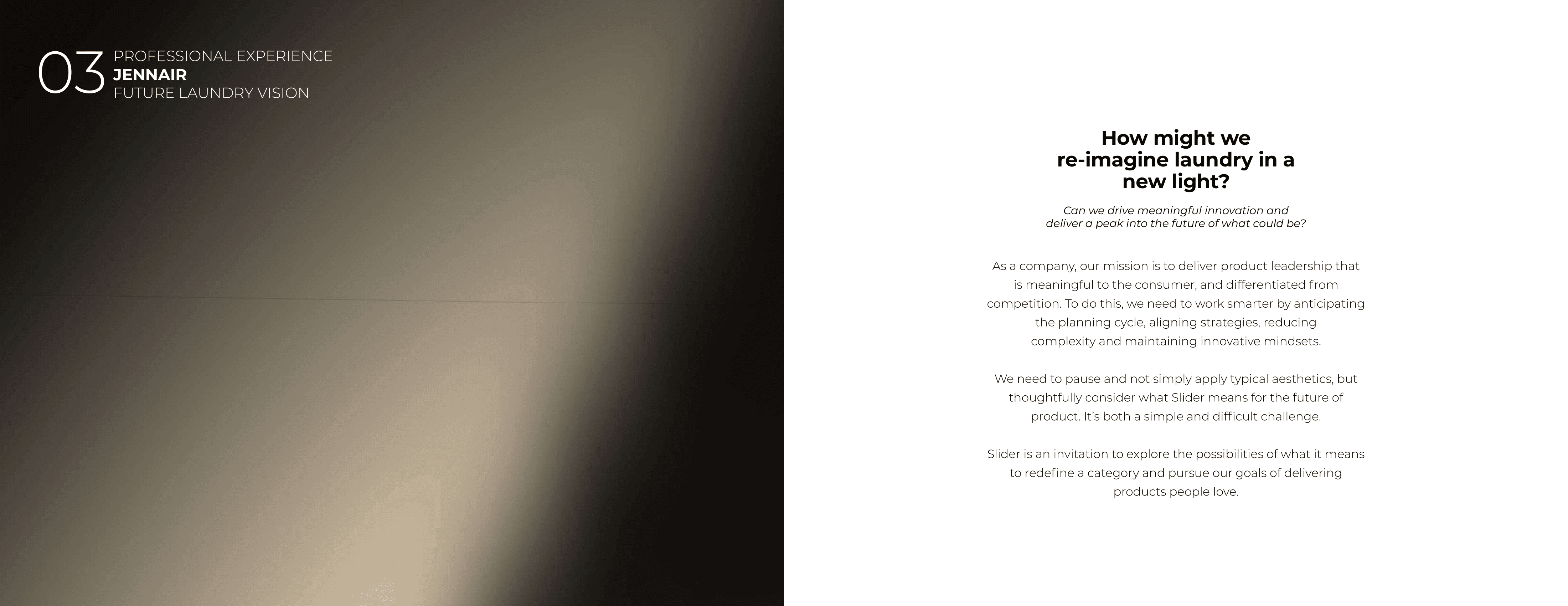 03 PROFESSIONAL EXPERIENCE
JENNAIR
FUTURE LAUNDRY VISION

How might we re-imagine laundry in a new light?

Can we drive meaningful innovation and deliver a peak into the future of what could be?

As a company, our mission is to deliver product leadership that is meaningful to the consumer, and differentiated from competition. To do this, we need to work smarter by anticipating the planning cycle, aligning strategies, reducing complexity and maintaining innovative mindsets.

We need to pause and not simply apply typical aesthetics, but thoughtfully consider what Slider means for the future of product. It's both a simple and difficult challenge.

Slider is an invitation to explore the possibilities of what it means to redefine a category and pursue our goals of delivering products people love.